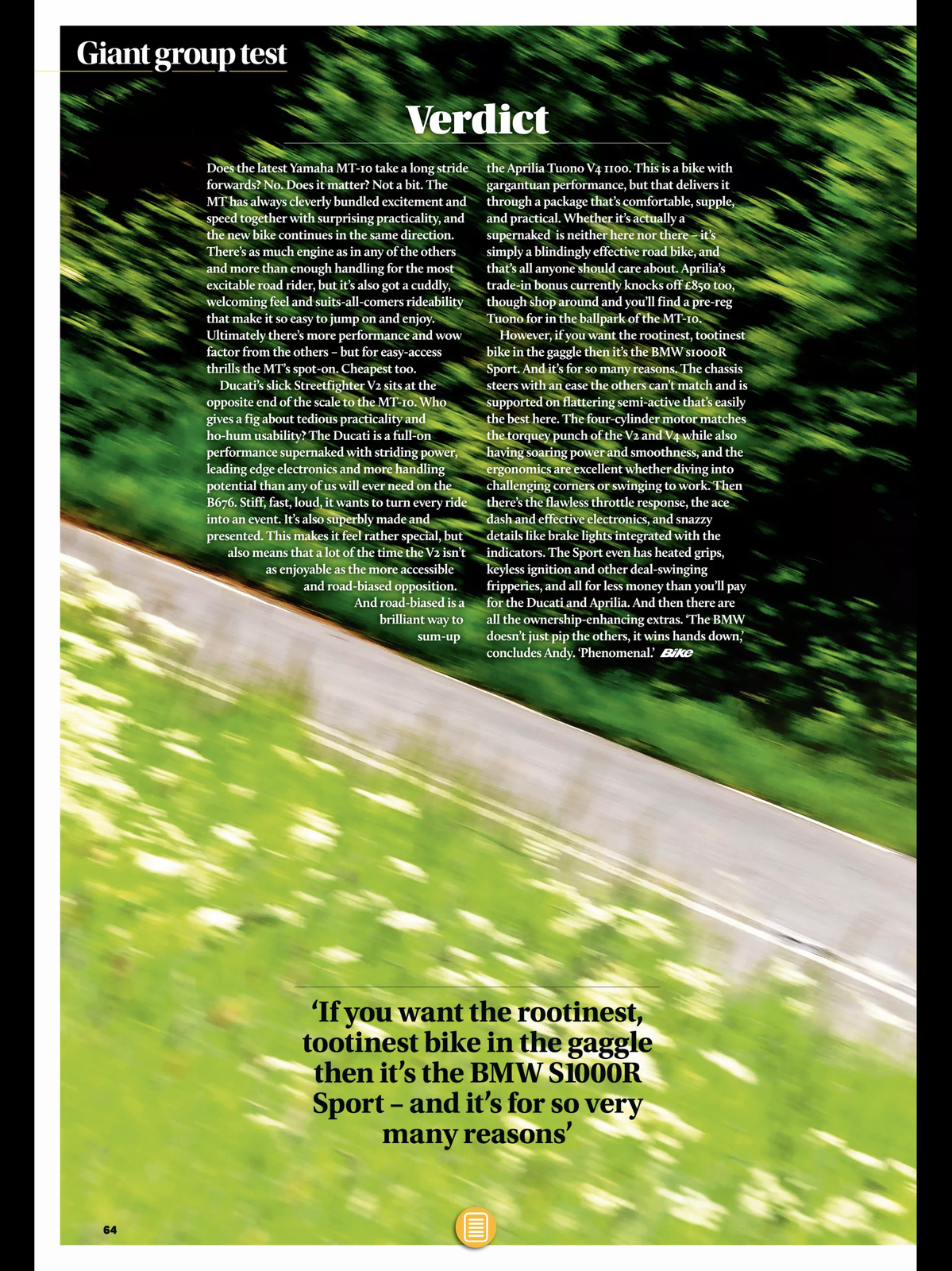 Giant group test

Verdict

Does the latest Yamaha MT-10 take a long stride forwards? No. Does it matter? Not a bit. The MT has always cleverly bundled excitement and speed together with surprising practicality, and the new bike continues in the same direction. There's as much engine as in any of the others and more than enough handling for the most excitable road rider, but it's also got a cuddly, welcoming feel and suits-all-comers rideability that make it so easy to jump on and enjoy. Ultimately there's more performance and wow factor from the others – but for easy-access thrills the MT's spot-on. Cheapest too.

Ducati's slick Streetfighter V2 sits at the opposite end of the scale to the MT-10. Who gives a fig about tedious practicality and ho-hum usability? The Ducati is a full-on performance supernaked with striding power, leading edge electronics and more handling potential than any of us will ever need on the B676. Stiff, fast, loud, it wants to turn every ride into an event. It's also superbly made and presented. This makes it feel rather special, but also means that a lot of the time the V2 isn't as enjoyable as the more accessible and road-biased opposition. And road-biased is a brilliant way to sum-up the Aprilia Tuono V4 1100. This is a bike with gargantuan performance, but that delivers it through a package that's comfortable, supple, and practical. Whether it's actually a supernaked is neither here nor there – it's simply a blindingly effective road bike, and that's all anyone should care about. Aprilia's trade-in bonus currently knocks off £850 too, though shop around and you'll find a pre-reg Tuono for in the ballpark of the MT-10.

However, if you want the rootinest, tootinest bike in the gaggle then it's the BMW S1000R Sport. And it's for so many reasons. The chassis steers with an ease the others can't match and is supported on flattering semi-active that's easily the best here. The four-cylinder motor matches the torquey punch of the V2 and V4 while also having soaring power and smoothness, and the ergonomics are excellent whether diving into challenging corners or swinging to work. Then there's the flawless throttle response, the ace dash and effective electronics, and snazzy details like brake lights integrated with the indicators. The Sport even has heated grips, keyless ignition and other deal-swinging fripperies, and all for less money than you'll pay for the Ducati and Aprilia. And then there are all the ownership-enhancing extras. 'The BMW doesn't just pip the others, it wins hands down,' concludes Andy. 'Phenomenal.' Bike

'If you want the rootinest, tootinest bike in the gaggle then it's the BMW S1000R Sport – and it's for so very many reasons'

64